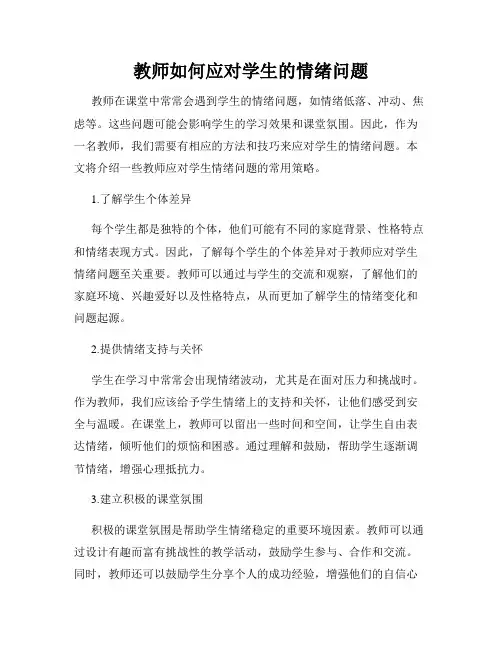 教师如何应对学生的情绪问题

教师在课堂中常常会遇到学生的情绪问题，如情绪低落、冲动、焦虑等。这些问题可能会影响学生的学习效果和课堂氛围。因此，作为一名教师，我们需要有相应的方法和技巧来应对学生的情绪问题。本文将介绍一些教师应对学生情绪问题的常用策略。

1.了解学生个体差异

每个学生都是独特的个体，他们可能有不同的家庭背景、性格特点和情绪表现方式。因此，了解每个学生的个体差异对于教师应对学生情绪问题至关重要。教师可以通过与学生的交流和观察，了解他们的家庭环境、兴趣爱好以及性格特点，从而更加了解学生的情绪变化和问题起源。

2.提供情绪支持与关怀

学生在学习中常常会出现情绪波动，尤其是在面对压力和挑战时。作为教师，我们应该给予学生情绪上的支持和关怀，让他们感受到安全与温暖。在课堂上，教师可以留出一些时间和空间，让学生自由表达情绪，倾听他们的烦恼和困惑。通过理解和鼓励，帮助学生逐渐调节情绪，增强心理抵抗力。

3.建立积极的课堂氛围

积极的课堂氛围是帮助学生情绪稳定的重要环境因素。教师可以通过设计有趣而富有挑战性的教学活动，鼓励学生参与、合作和交流。同时，教师还可以鼓励学生分享个人的成功经验，增强他们的自信心